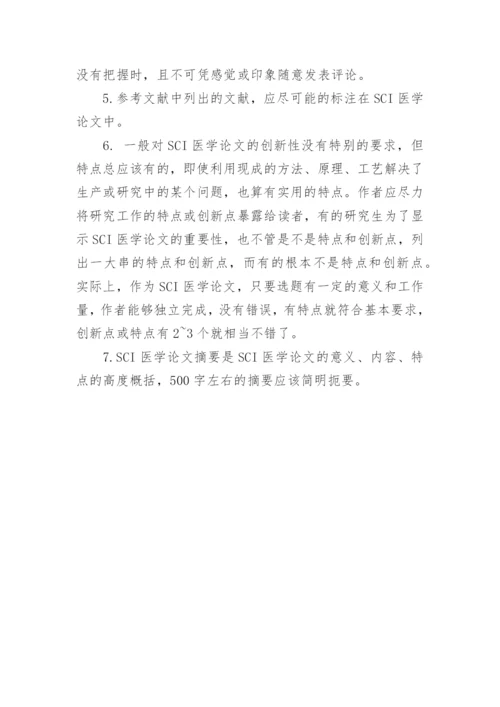 没有把握时，且不可凭感觉或印象随意发表评论。

5. 参考文献中列出的文献，应尽可能的标注在 SCI 医学论文中。

6. 一般对 SCI 医学论文的创新性没有特别的要求，但特点总应该有的，即使利用现成的方法、原理、工艺解决了生产或研究中的某个问题，也算有实用的特点。作者应尽力将研究工作的特点或创新点暴露给读者，有的研究生为了显示 SCI 医学论文的重要性，也不管是不是特点和创新点，列出一大串的特点和创新点，而有的根本不是特点和创新点。实际上，作为 SCI 医学论文，只要选题有一定的意义和工作量，作者能够独立完成，没有错误，有特点就符合基本要求，创新点或特点有 2~3 个就相当不错了。

7. SCI 医学论文摘要是 SCI 医学论文的意义、内容、特点的高度概括，500 字左右的摘要应该简明扼要。